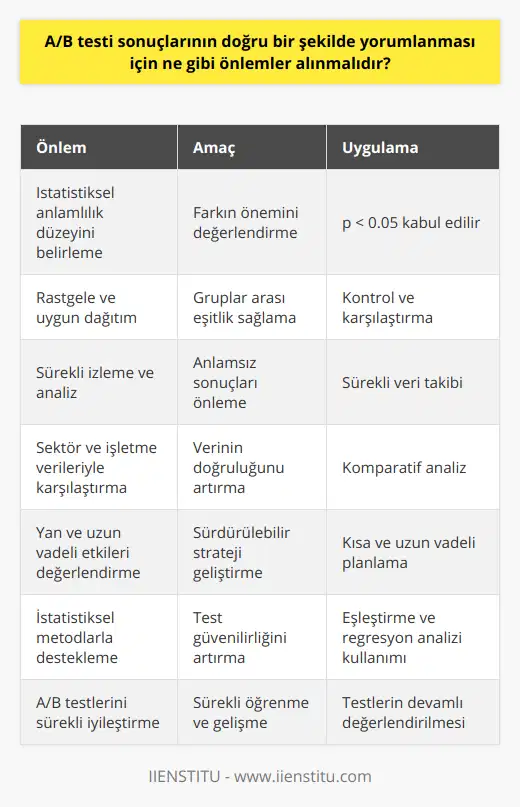 A/B testi sonuçlarının doğru bir şekilde yorumlanması için ne gibi önlemler alınmalıdır?

| Önlem | Amaç | Uygulama |
|---|---|---|
| Istatistiksel anlamlılık düzeyini belirleme | Farkın önemini değerlendirme | p < 0.05 kabul edilir |
| Rastgele ve uygun dağıtım | Gruplar arası eşitlik sağlama | Kontrol ve karşılaştırma |
| Sürekli izleme ve analiz | Anlamsız sonuçları önleme | Sürekli veri takibi |
| Sektör ve işletme verileriyle karşılaştırma | Verinin doğruluğunu artırma | Komparatif analiz |
| Yan ve uzun vadeli etkileri değerlendirme | Sürdürülebilir strateji geliştirme | Kısa ve uzun vadeli planlama |
| İstatistiksel metodlarla destekleme | Test güvenilirliğini artırma | Eşleştirme ve regresyon analizi kullanımı |
| A/B testlerini sürekli iyileştirme | Sürekli öğrenme ve gelişme | Testlerin devamlı değerlendirilmesi |

IIENSTITU - www.iienstitu.com